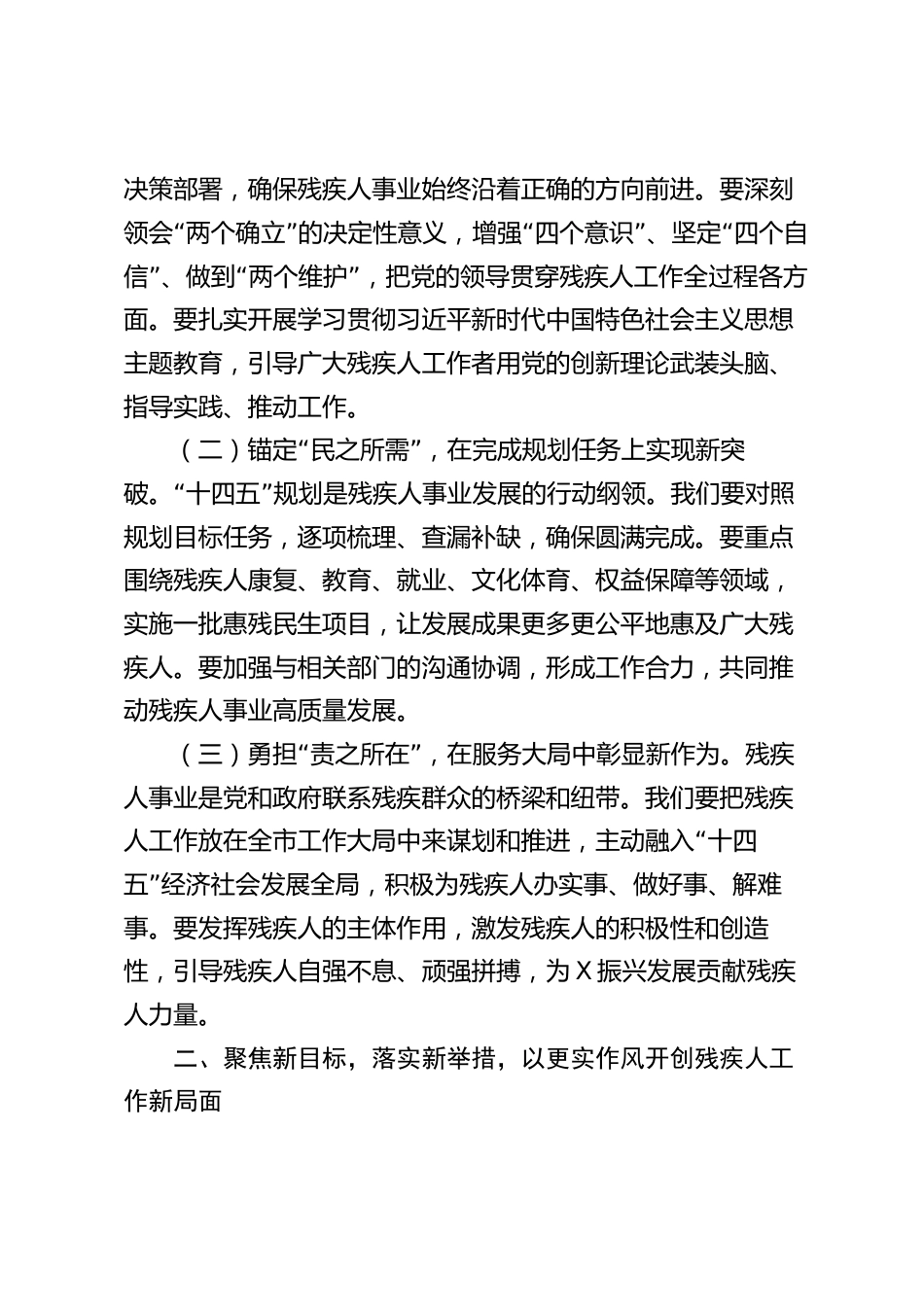 决策部署，确保残疾人事业始终沿着正确的方向前进。要深刻领会“两个确立”的决定性意义，增强“四个意识”、坚定“四个自信”、做到“两个维护”，把党的领导贯穿残疾人工作全过程各方面。要扎实开展学习贯彻习近平新时代中国特色社会主义思想主题教育，引导广大残疾人工作者用党的创新理论武装头脑、指导实践、推动工作。

（二）锚定“民之所需”，在完成规划任务上实现新突破。“十四五”规划是残疾人事业发展的行动纲领。我们要对照规划目标任务，逐项梳理、查漏补缺，确保圆满完成。要重点围绕残疾人康复、教育、就业、文化体育、权益保障等领域，实施一批惠残民生项目，让发展成果更多更公平地惠及广大残疾人。要加强与相关部门的沟通协调，形成工作合力，共同推动残疾人事业高质量发展。

（三）勇担“责之所在”，在服务大局中彰显新作为。残疾人事业是党和政府联系残疾群众的桥梁和纽带。我们要把残疾人工作放在全市工作大局中来谋划和推进，主动融入“十四五”经济社会发展全局，积极为残疾人办实事、做好事、解难事。要发挥残疾人的主体作用，激发残疾人的积极性和创造性，引导残疾人自强不息、顽强拼搏，为X振兴发展贡献残疾人力量。

二、聚焦新目标，落实新举措，以更实作风开创残疾人工作新局面